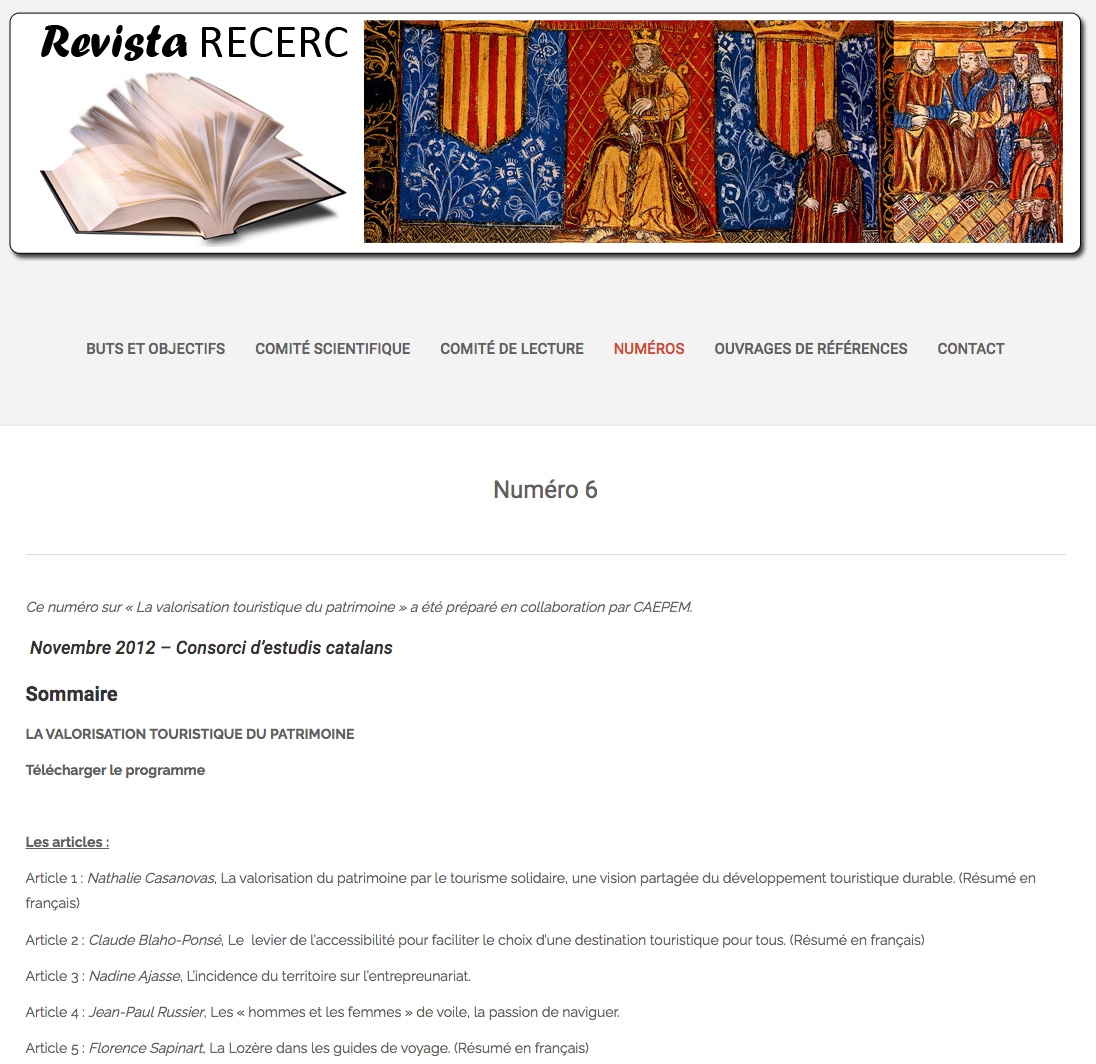 Revista RECERC

BUTS ET OBJECTIFS COMITÉ SCIENTIFIQUE COMITÉ DE LECTURE NUMÉROS OUVRAGES DE RÉFÉRENCES CONTACT

Numéro 6

Ce numéro sur « La valorisation touristique du patrimoine » a été préparé en collaboration par CAEPEM.

Novembre 2012 – Consorci d'estudis catalans

Sommaire

LA VALORISATION TOURISTIQUE DU PATRIMOINE

Télécharger le programme

Les articles :

Article 1 : Nathalie Casanovas, La valorisation du patrimoine par le tourisme solidaire, une vision partagée du développement touristique durable. (Résumé en français)

Article 2 : Claude Blaho-Ponsé, Le levier de l'accessibilité pour faciliter le choix d'une destination touristique pour tous. (Résumé en français)

Article 3 : Nadine Ajasse, L'incidence du territoire sur l'entrepreunariat.

Article 4 : Jean-Paul Russier, Les « hommes et les femmes » de voile, la passion de naviguer.

Article 5 : Florence Sapinart, La Lozère dans les guides de voyage. (Résumé en français)